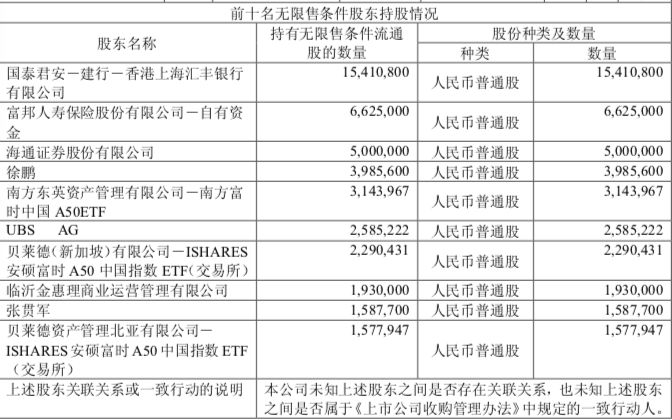 | 前十名无限售条件股东持股情况 | | | |
|---|---|---|---|
| 股东名称 | 持有无限售条件流通股的数量 | 股份种类及数量 | |
| | | 种类 | 数量 |
| 国泰君安－建行－香港上海汇丰银行有限公司 | 15,410,800 | 人民币普通股 | 15,410,800 |
| 富邦人寿保险股份有限公司－自有资金 | 6,625,000 | 人民币普通股 | 6,625,000 |
| 海通证券股份有限公司 | 5,000,000 | 人民币普通股 | 5,000,000 |
| 徐鹏 | 3,985,600 | 人民币普通股 | 3,985,600 |
| 南方东英资产管理有限公司－南方富时中国A50ETF | 3,143,967 | 人民币普通股 | 3,143,967 |
| UBS AG | 2,585,222 | 人民币普通股 | 2,585,222 |
| 贝莱德(新加坡)有限公司－ISHARES安硕富时A50中国指数ETF(交易所) | 2,290,431 | 人民币普通股 | 2,290,431 |
| 临沂金惠理商业运营管理有限公司 | 1,930,000 | 人民币普通股 | 1,930,000 |
| 张贯军 | 1,587,700 | 人民币普通股 | 1,587,700 |
| 贝莱德资产管理北亚有限公司－ISHARES安硕富时A50中国指数ETF(交易所) | 1,577,947 | 人民币普通股 | 1,577,947 |
| 上述股东关联关系或一致行动的说明 | 本公司未知上述股东之间是否存在关联关系，也未知上述股东之间是否属于《上市公司收购管理办法》中规定的一致行动人。 | | |